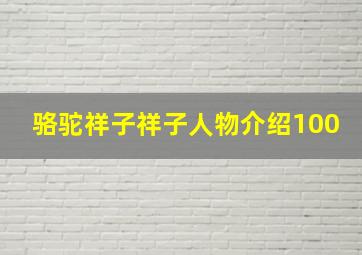 骆驼祥子祥子人物介绍100